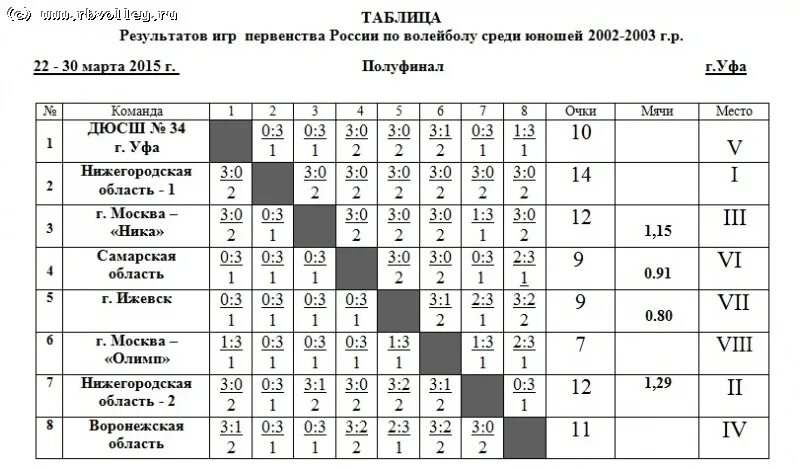 (c) www.rbvolley.ru

ТАБЛИЦА
Результатов игр первенства России по волейболу среди юношей 2002-2003 г.р.

22 - 30 марта 2015 г. Полуфинал г.Уфа

| № | Команда | 1 | 2 | 3 | 4 | 5 | 6 | 7 | 8 | Очки | Мячи | Место |
|---|---|---|---|---|---|---|---|---|---|---|---|---|
| 1 | ДЮСШ № 34 г. Уфа | | 0:3 1 | 0:3 1 | 3:0 2 | 3:0 2 | 3:1 2 | 0:3 1 | 1:3 1 | 10 | | V |
| 2 | Нижегородская область - 1 | 3:0 2 | | 3:0 2 | 3:0 2 | 3:0 2 | 3:0 2 | 3:0 2 | 3:0 2 | 14 | | I |
| 3 | г. Москва – «Ника» | 3:0 2 | 0:3 1 | | 3:0 2 | 3:0 2 | 3:0 2 | 1:3 1 | 3:0 2 | 12 | 1,15 | III |
| 4 | Самарская область | 0:3 1 | 0:3 1 | 0:3 1 | | 3:0 2 | 3:0 2 | 0:3 1 | 2:3 1 | 9 | 0.91 | VI |
| 5 | г. Ижевск | 0:3 1 | 0:3 1 | 0:3 1 | 0:3 1 | | 3:1 2 | 2:3 1 | 3:2 2 | 9 | 0.80 | VII |
| 6 | г. Москва – «Олимп» | 1:3 1 | 0:3 1 | 0:3 1 | 0:3 1 | 1:3 1 | | 1:3 1 | 2:3 1 | 7 | | VIII |
| 7 | Нижегородская область - 2 | 3:0 2 | 0:3 1 | 3:1 2 | 3:0 2 | 3:2 2 | 3:1 2 | | 0:3 1 | 12 | 1,29 | II |
| 8 | Воронежская область | 3:1 2 | 0:3 1 | 0:3 1 | 3:2 2 | 2:3 1 | 3:2 2 | 3:0 2 | | 11 | | IV |